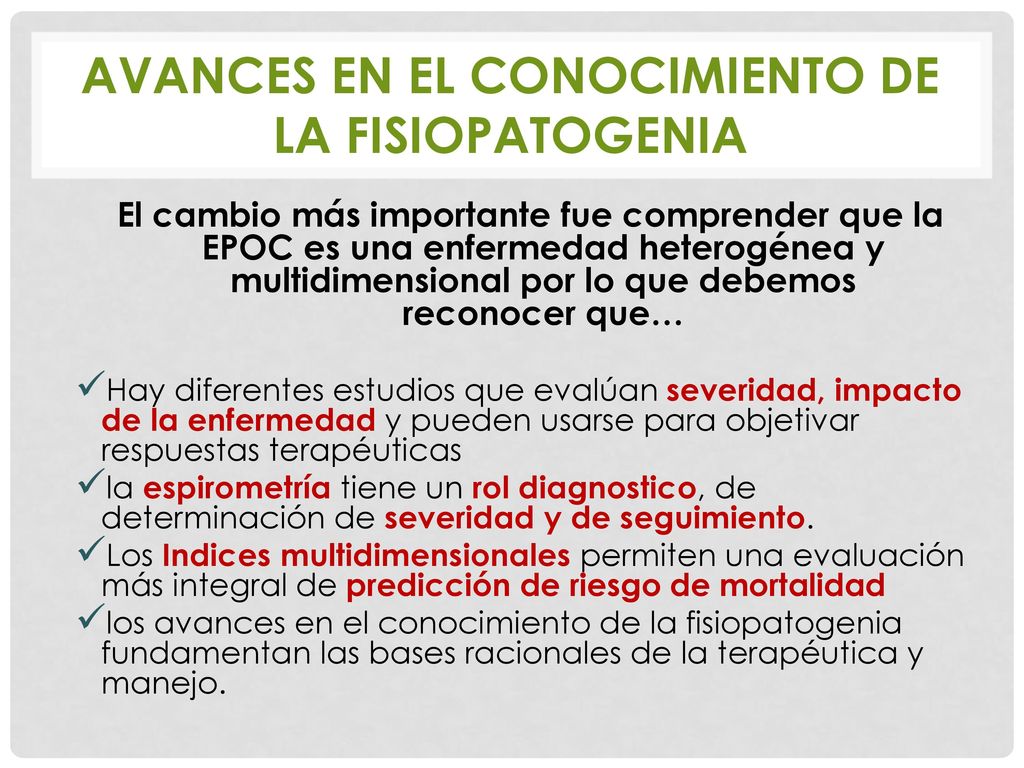 AVANCES EN EL CONOCIMIENTO DE LA FISIOPATOGENIA

El cambio más importante fue comprender que la EPOC es una enfermedad heterogénea y multidimensional por lo que debemos reconocer que…

✓Hay diferentes estudios que evalúan severidad, impacto de la enfermedad y pueden usarse para objetivar respuestas terapéuticas
✓la espirometría tiene un rol diagnostico, de determinación de severidad y de seguimiento.
✓Los Indices multidimensionales permiten una evaluación más integral de predicción de riesgo de mortalidad
✓los avances en el conocimiento de la fisiopatogenia fundamentan las bases racionales de la terapéutica y manejo.